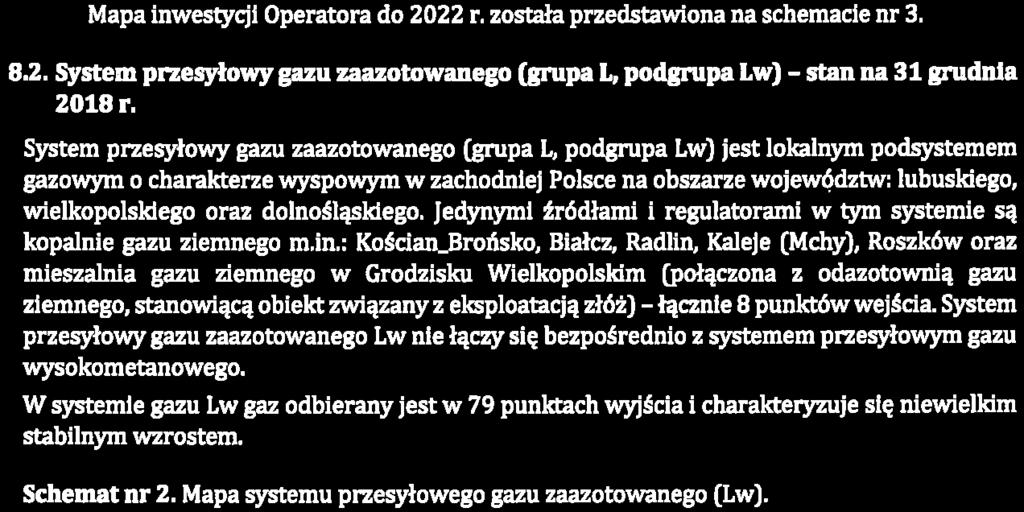 Mapa inwestycji Operatora do 2022 r. została przedstawiona na schemacie nr 3.

8.2. System przesyłowy gazu zaazotowanego (grupa L, podgrupa Lw) – stan na 31 grudnia 2018 r.

System przesyłowy gazu zaazotowanego (grupa L, podgrupa Lw) jest lokalnym podsystemem gazowym o charakterze wyspowym w zachodniej Polsce na obszarze województw: lubuskiego, wielkopolskiego oraz dolnośląskiego. Jedynymi źródłami i regulatorami w tym systemie są kopalnie gazu ziemnego m.in.: Kościan_Brońsko, Białcz, Radlin, Kaleje (Mchy), Roszków oraz mieszalnia gazu ziemnego w Grodzisku Wielkopolskim (połączona z odazotownią gazu ziemnego, stanowiącą obiekt związany z eksploatacją złóż) – łącznie 8 punktów wejścia. System przesyłowy gazu zaazotowanego Lw nie łączy się bezpośrednio z systemem przesyłowym gazu wysokometanowego.

W systemie gazu Lw gaz odbierany jest w 79 punktach wyjścia i charakteryzuje się niewielkim stabilnym wzrostem.

Schemat nr 2. Mapa systemu przesyłowego gazu zaazotowanego (Lw).